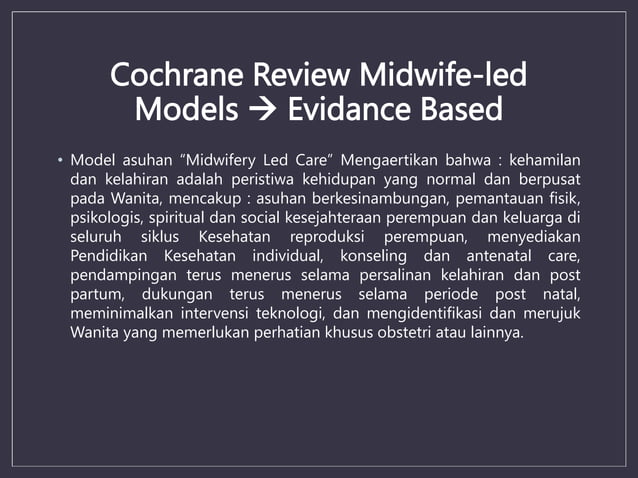 Cochrane Review Midwife-led Models → Evidance Based

• Model asuhan "Midwifery Led Care" Mengaertikan bahwa : kehamilan dan kelahiran adalah peristiwa kehidupan yang normal dan berpusat pada Wanita, mencakup : asuhan berkesinambungan, pemantauan fisik, psikologis, spiritual dan social kesejahteraan perempuan dan keluarga di seluruh siklus Kesehatan reproduksi perempuan, menyediakan Pendidikan Kesehatan individual, konseling dan antenatal care, pendampingan terus menerus selama persalinan kelahiran dan post partum, dukungan terus menerus selama periode post natal, meminimalkan intervensi teknologi, dan mengidentifikasi dan merujuk Wanita yang memerlukan perhatian khusus obstetri atau lainnya.